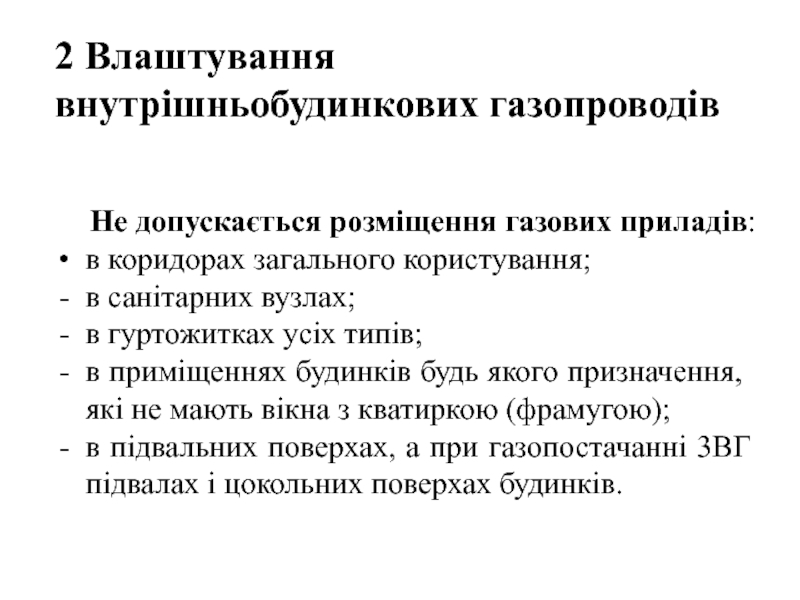 2 Влаштування внутрішньобудинкових газопроводів

Не допускається розміщення газових приладів:
• в коридорах загального користування;
- в санітарних вузлах;
- в гуртожитках усіх типів;
- в приміщеннях будинків будь якого призначення, які не мають вікна з кватиркою (фрамугою);
- в підвальних поверхах, а при газопостачанні ЗВГ підвалах і цокольних поверхах будинків.